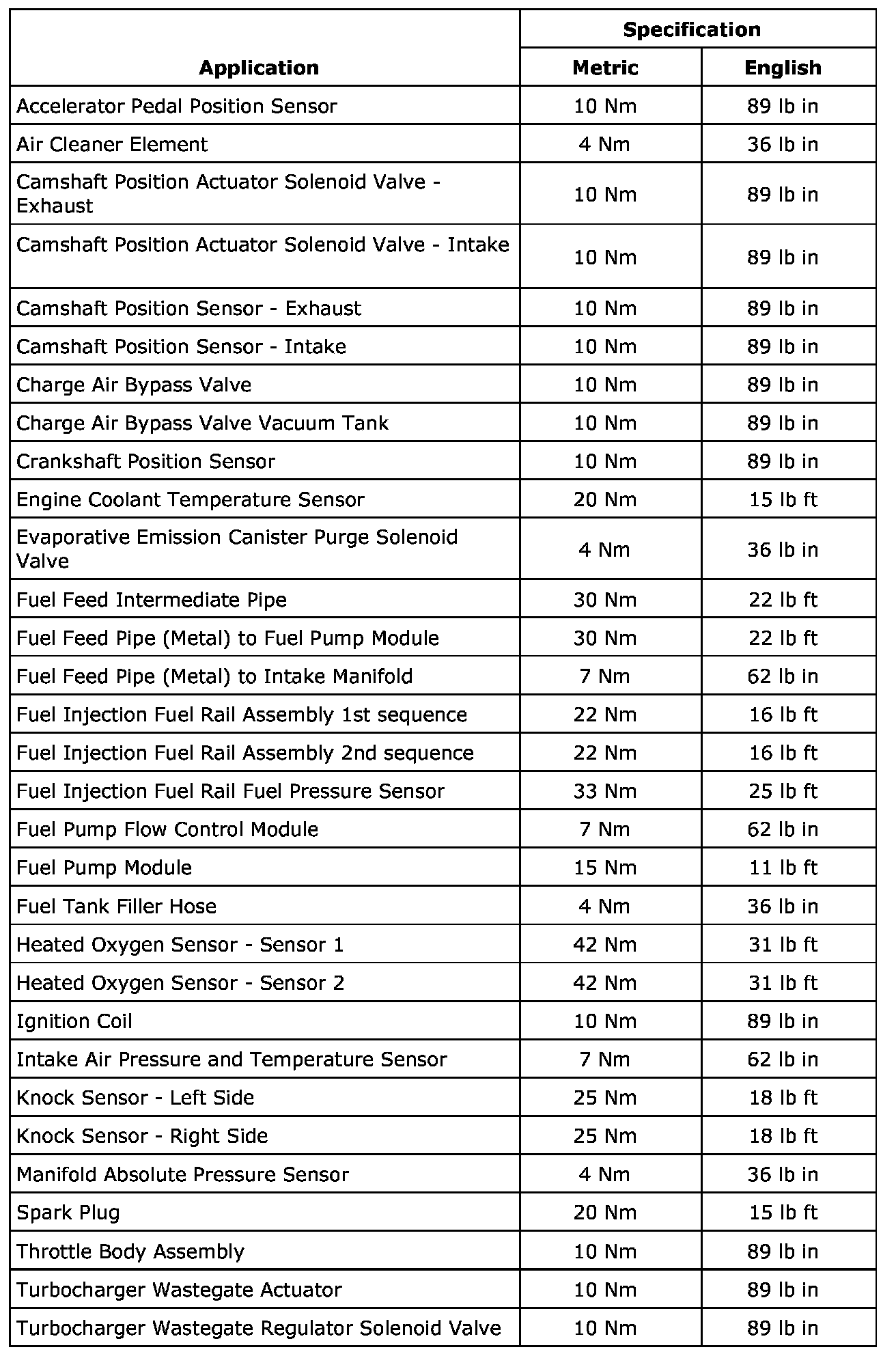 | Application | Specification Metric | Specification English |
|---|---|---|
| Accelerator Pedal Position Sensor | 10 Nm | 89 lb in |
| Air Cleaner Element | 4 Nm | 36 lb in |
| Camshaft Position Actuator Solenoid Valve - Exhaust | 10 Nm | 89 lb in |
| Camshaft Position Actuator Solenoid Valve - Intake | 10 Nm | 89 lb in |
| Camshaft Position Sensor - Exhaust | 10 Nm | 89 lb in |
| Camshaft Position Sensor - Intake | 10 Nm | 89 lb in |
| Charge Air Bypass Valve | 10 Nm | 89 lb in |
| Charge Air Bypass Valve Vacuum Tank | 10 Nm | 89 lb in |
| Crankshaft Position Sensor | 10 Nm | 89 lb in |
| Engine Coolant Temperature Sensor | 20 Nm | 15 lb ft |
| Evaporative Emission Canister Purge Solenoid Valve | 4 Nm | 36 lb in |
| Fuel Feed Intermediate Pipe | 30 Nm | 22 lb ft |
| Fuel Feed Pipe (Metal) to Fuel Pump Module | 30 Nm | 22 lb ft |
| Fuel Feed Pipe (Metal) to Intake Manifold | 7 Nm | 62 lb in |
| Fuel Injection Fuel Rail Assembly 1st sequence | 22 Nm | 16 lb ft |
| Fuel Injection Fuel Rail Assembly 2nd sequence | 22 Nm | 16 lb ft |
| Fuel Injection Fuel Rail Fuel Pressure Sensor | 33 Nm | 25 lb ft |
| Fuel Pump Flow Control Module | 7 Nm | 62 lb in |
| Fuel Pump Module | 15 Nm | 11 lb ft |
| Fuel Tank Filler Hose | 4 Nm | 36 lb in |
| Heated Oxygen Sensor - Sensor 1 | 42 Nm | 31 lb ft |
| Heated Oxygen Sensor - Sensor 2 | 42 Nm | 31 lb ft |
| Ignition Coil | 10 Nm | 89 lb in |
| Intake Air Pressure and Temperature Sensor | 7 Nm | 62 lb in |
| Knock Sensor - Left Side | 25 Nm | 18 lb ft |
| Knock Sensor - Right Side | 25 Nm | 18 lb ft |
| Manifold Absolute Pressure Sensor | 4 Nm | 36 lb in |
| Spark Plug | 20 Nm | 15 lb ft |
| Throttle Body Assembly | 10 Nm | 89 lb in |
| Turbocharger Wastegate Actuator | 10 Nm | 89 lb in |
| Turbocharger Wastegate Regulator Solenoid Valve | 10 Nm | 89 lb in |